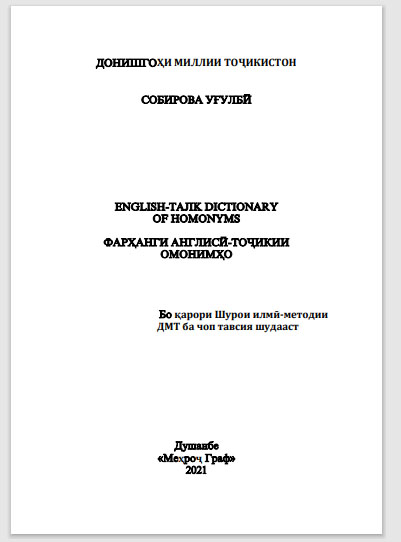 ДОНИШГОҲИ МИЛЛИИ ТОҶИКИСТОН

СОБИРОВА УҒУЛБӢ

ENGLISH-TAJIK DICTIONARY OF HOMONYMS

ФАРҲАНГИ АНГЛИСӢ-ТОҶИКИИ ОМОНИМҲО

Бо қарори Шурои илмӣ-методии ДМТ ба чоп тавсия шудааст

Душанбе
«Меҳроҷ Граф»
2021